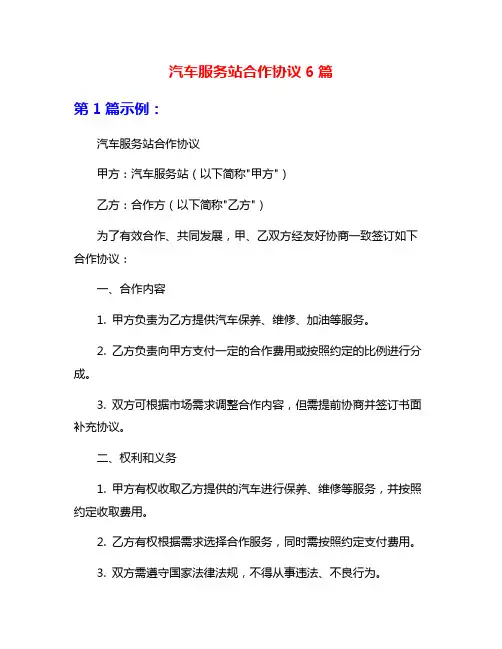 汽车服务站合作协议 6 篇

第 1 篇示例：

汽车服务站合作协议

甲方：汽车服务站（以下简称"甲方"）

乙方：合作方（以下简称"乙方"）

为了有效合作、共同发展，甲、乙双方经友好协商一致签订如下合作协议：

一、合作内容

1. 甲方负责为乙方提供汽车保养、维修、加油等服务。

2. 乙方负责向甲方支付一定的合作费用或按照约定的比例进行分成。

3. 双方可根据市场需求调整合作内容，但需提前协商并签订书面补充协议。

二、权利和义务

1. 甲方有权收取乙方提供的汽车进行保养、维修等服务，并按照约定收取费用。

2. 乙方有权根据需求选择合作服务，同时需按照约定支付费用。

3. 双方需遵守国家法律法规，不得从事违法、不良行为。